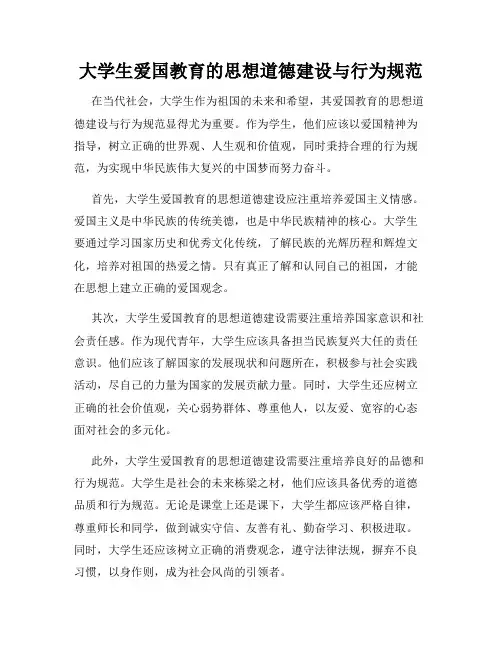 大学生爱国教育的思想道德建设与行为规范

在当代社会，大学生作为祖国的未来和希望，其爱国教育的思想道德建设与行为规范显得尤为重要。作为学生，他们应该以爱国精神为指导，树立正确的世界观、人生观和价值观，同时秉持合理的行为规范，为实现中华民族伟大复兴的中国梦而努力奋斗。

首先，大学生爱国教育的思想道德建设应注重培养爱国主义情感。爱国主义是中华民族的传统美德，也是中华民族精神的核心。大学生要通过学习国家历史和优秀文化传统，了解民族的光辉历程和辉煌文化，培养对祖国的热爱之情。只有真正了解和认同自己的祖国，才能在思想上建立正确的爱国观念。

其次，大学生爱国教育的思想道德建设需要注重培养国家意识和社会责任感。作为现代青年，大学生应该具备担当民族复兴大任的责任意识。他们应该了解国家的发展现状和问题所在，积极参与社会实践活动，尽自己的力量为国家的发展贡献力量。同时，大学生还应树立正确的社会价值观，关心弱势群体、尊重他人，以友爱、宽容的心态面对社会的多元化。

此外，大学生爱国教育的思想道德建设需要注重培养良好的品德和行为规范。大学生是社会的未来栋梁之材，他们应该具备优秀的道德品质和行为规范。无论是课堂上还是课下，大学生都应该严格自律，尊重师长和同学，做到诚实守信、友善有礼、勤奋学习、积极进取。同时，大学生还应该树立正确的消费观念，遵守法律法规，摒弃不良习惯，以身作则，成为社会风尚的引领者。